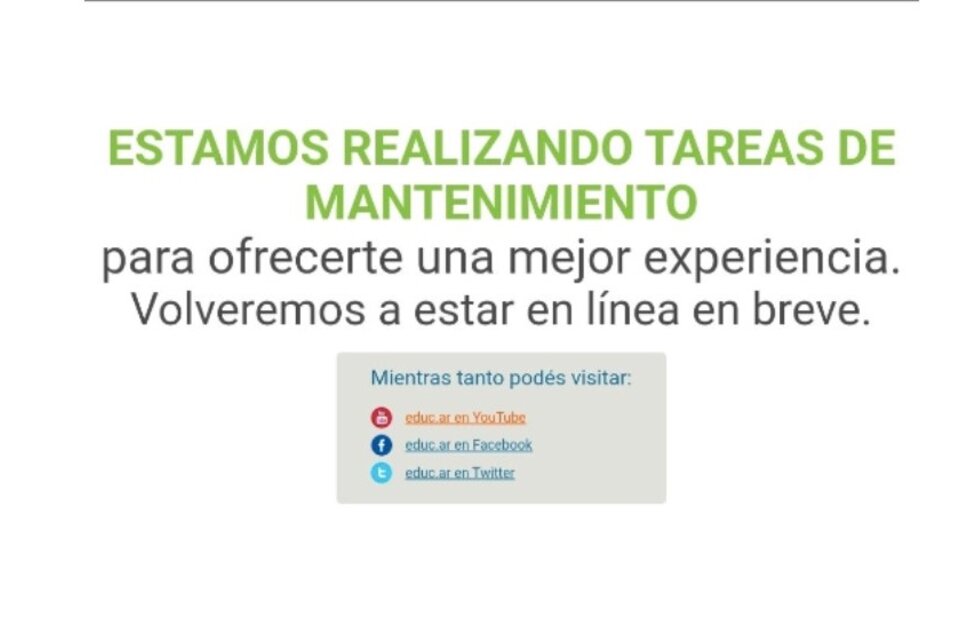 ESTAMOS REALIZANDO TAREAS DE MANTENIMIENTO
para ofrecerte una mejor experiencia. Volveremos a estar en línea en breve.

Mientras tanto podés visitar:

educ.ar en YouTube
educ.ar en Facebook
educ.ar en Twitter